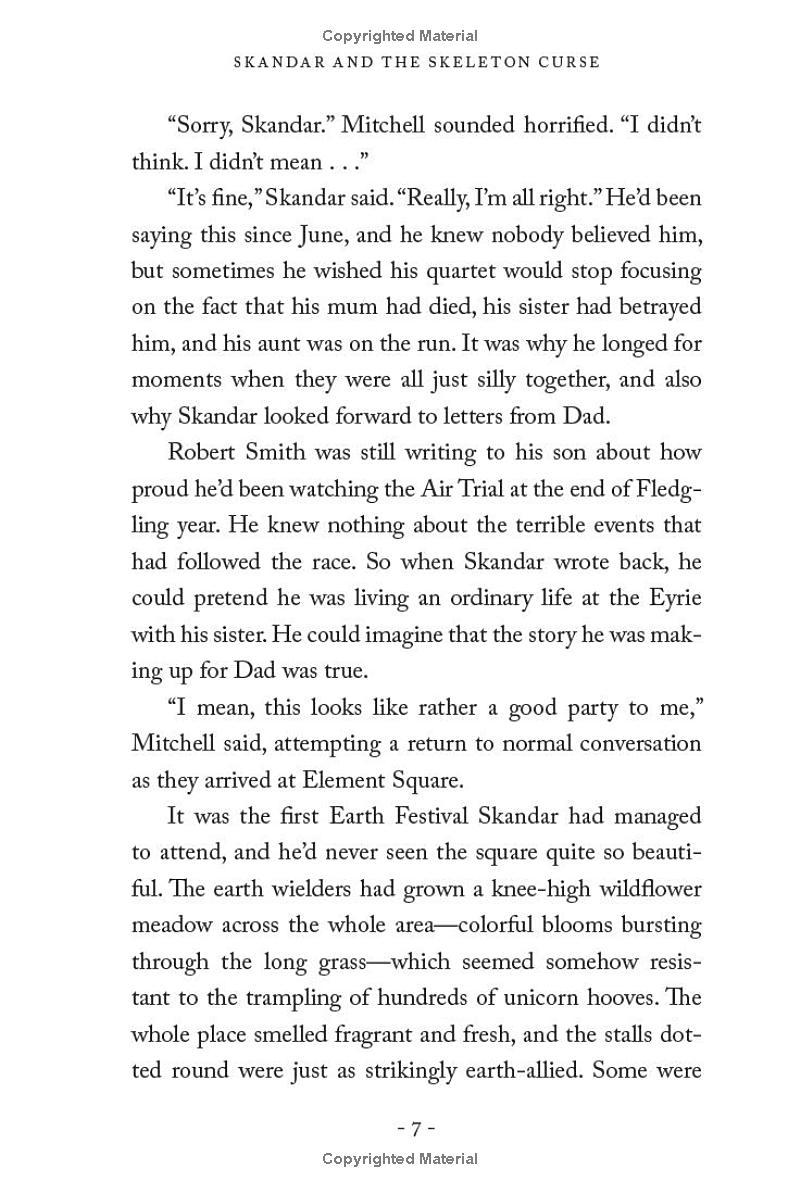 Copyrighted Material

SKANDAR AND THE SKELETON CURSE

“Sorry, Skandar.” Mitchell sounded horrified. “I didn’t think. I didn’t mean . . .”

“It’s fine,” Skandar said. “Really, I’m all right.” He’d been saying this since June, and he knew nobody believed him, but sometimes he wished his quartet would stop focusing on the fact that his mum had died, his sister had betrayed him, and his aunt was on the run. It was why he longed for moments when they were all just silly together, and also why Skandar looked forward to letters from Dad.

Robert Smith was still writing to his son about how proud he’d been watching the Air Trial at the end of Fledgling year. He knew nothing about the terrible events that had followed the race. So when Skandar wrote back, he could pretend he was living an ordinary life at the Eyrie with his sister. He could imagine that the story he was making up for Dad was true.

“I mean, this looks like rather a good party to me,” Mitchell said, attempting a return to normal conversation as they arrived at Element Square.

It was the first Earth Festival Skandar had managed to attend, and he’d never seen the square quite so beautiful. The earth wielders had grown a knee-high wildflower meadow across the whole area—colorful blooms bursting through the long grass—which seemed somehow resistant to the trampling of hundreds of unicorn hooves. The whole place smelled fragrant and fresh, and the stalls dotted round were just as strikingly earth-allied. Some were

- 7 -

Copyrighted Material